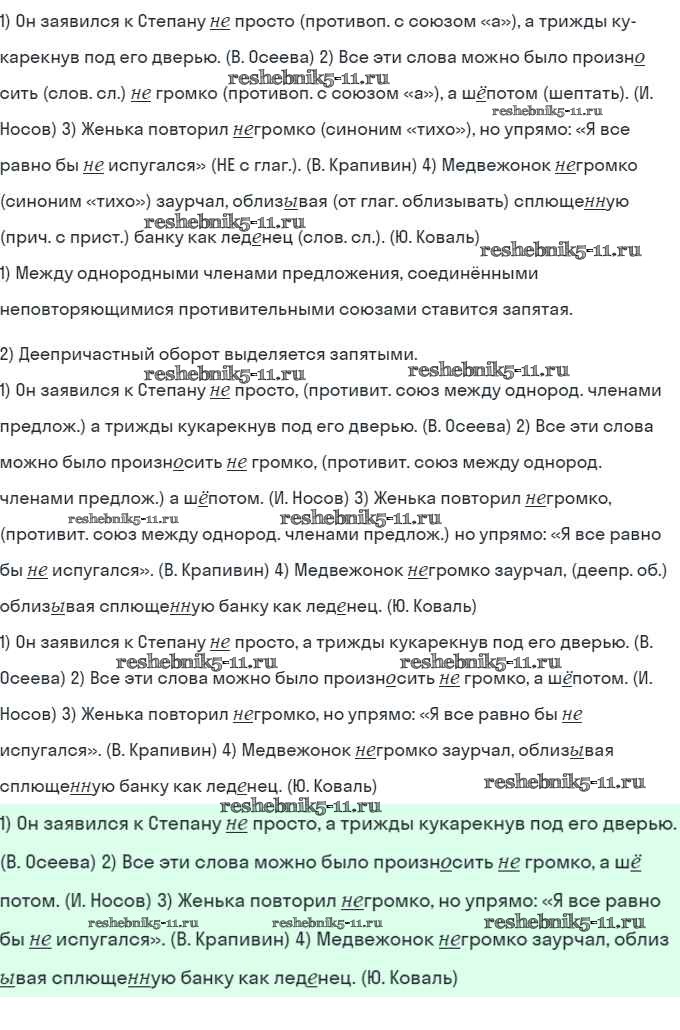 1) Он заявился к Степану не просто (противоп. с союзом «а»), а трижды кукарекнув под его дверью. (В. Осеева) 2) Все эти слова можно было произносить (слов. сл.) не громко (противоп. с союзом «а»), а шёпотом (шептать). (И. Носов) 3) Женька повторил негромко (синоним «тихо»), но упрямо: «Я все равно бы не испугался» (НЕ с глаг.). (В. Крапивин) 4) Медвежонок негромко (синоним «тихо») заурчал, облизывая (от глаг. облизывать) сплющенную (прич. с прист.) банку как леденец (слов. сл.). (Ю. Коваль)

reshebnik5-11.ru reshebnik5-11.ru reshebnik5-11.ru reshebnik5-11.ru

1) Между однородными членами предложения, соединёнными неповторяющимися противительными союзами ставится запятая.

2) Деепричастный оборот выделяется запятыми.

reshebnik5-11.ru reshebnik5-11.ru

1) Он заявился к Степану не просто, (противит. союз между однород. членами предлож.) а трижды кукарекнув под его дверью. (В. Осеева) 2) Все эти слова можно было произносить не громко, (противит. союз между однород. членами предлож.) а шёпотом. (И. Носов) 3) Женька повторил негромко, (противит. союз между однород. членами предлож.) но упрямо: «Я все равно бы не испугался». (В. Крапивин) 4) Медвежонок негромко заурчал, (деепр. об.) облизывая сплющенную банку как леденец. (Ю. Коваль)

reshebnik5-11.ru reshebnik5-11.ru

1) Он заявился к Степану не просто, а трижды кукарекнув под его дверью. (В. Осеева) 2) Все эти слова можно было произносить не громко, а шёпотом. (И. Носов) 3) Женька повторил негромко, но упрямо: «Я все равно бы не испугался». (В. Крапивин) 4) Медвежонок негромко заурчал, облизывая сплющенную банку как леденец. (Ю. Коваль)

reshebnik5-11.ru reshebnik5-11.ru reshebnik5-11.ru reshebnik5-11.ru

1) Он заявился к Степану не просто, а трижды кукарекнув под его дверью. (В. Осеева) 2) Все эти слова можно было произносить не громко, а шёпотом. (И. Носов) 3) Женька повторил негромко, но упрямо: «Я все равно бы не испугался». (В. Крапивин) 4) Медвежонок негромко заурчал, облизывая сплющенную банку как леденец. (Ю. Коваль)

reshebnik5-11.ru reshebnik5-11.ru reshebnik5-11.ru